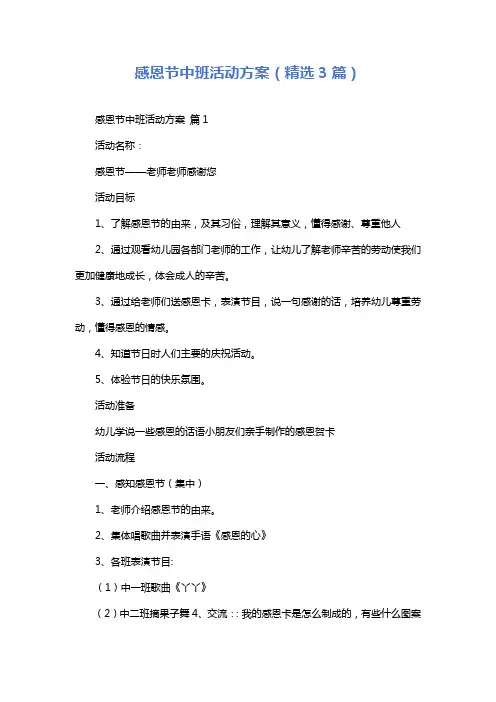 感恩节中班活动方案（精选3篇）

感恩节中班活动方案 篇1

活动名称：

感恩节——老师老师感谢您

活动目标

1、了解感恩节的由来，及其习俗，理解其意义，懂得感谢、尊重他人

2、通过观看幼儿园各部门老师的工作，让幼儿了解老师辛苦的劳动使我们更加健康地成长，体会成人的辛苦。

3、通过给老师们送感恩卡，表演节目，说一句感谢的话，培养幼儿尊重劳动，懂得感恩的情感。

4、知道节日时人们主要的庆祝活动。

5、体验节日的快乐氛围。

活动准备

幼儿学说一些感恩的话语小朋友们亲手制作的感恩贺卡

活动流程

一、感知感恩节（集中）

1、老师介绍感恩节的由来。

2、集体唱歌曲并表演手语《感恩的心》

3、各班表演节目:

（1）中一班歌曲《丫丫》

（2）中二班摘果子舞 4、交流：: 我的感恩卡是怎么制成的，有些什么图案